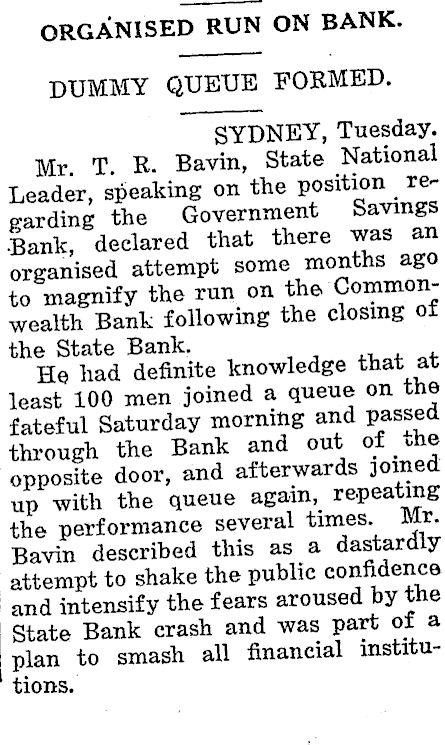 ORGANISED RUN ON BANK.

DUMMY QUEUE FORMED.

SYDNEY, Tuesday.

Mr. T. R. Bavin, State National Leader, speaking on the position regarding the Government Savings Bank, declared that there was an organised attempt some months ago to magnify the run on the Commonwealth Bank following the closing of the State Bank.

He had definite knowledge that at least 100 men joined a queue on the fateful Saturday morning and passed through the Bank and out of the opposite door, and afterwards joined up with the queue again, repeating the performance several times. Mr. Bavin described this as a dastardly attempt to shake the public confidence and intensify the fears aroused by the State Bank crash and was part of a plan to smash all financial institutions.